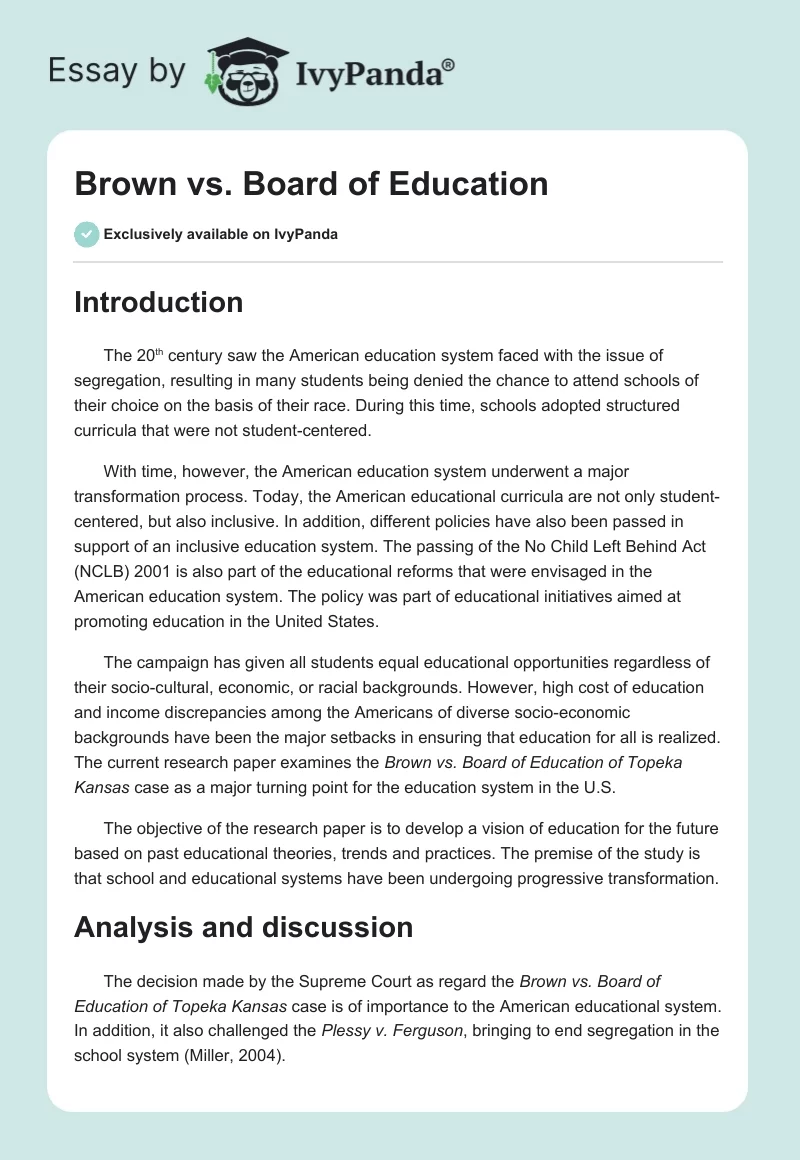 Essay by IvyPanda®

Brown vs. Board of Education

Exclusively available on IvyPanda

Introduction

The 20th century saw the American education system faced with the issue of segregation, resulting in many students being denied the chance to attend schools of their choice on the basis of their race. During this time, schools adopted structured curricula that were not student-centered.

With time, however, the American education system underwent a major transformation process. Today, the American educational curricula are not only student-centered, but also inclusive. In addition, different policies have also been passed in support of an inclusive education system. The passing of the No Child Left Behind Act (NCLB) 2001 is also part of the educational reforms that were envisaged in the American education system. The policy was part of educational initiatives aimed at promoting education in the United States.

The campaign has given all students equal educational opportunities regardless of their socio-cultural, economic, or racial backgrounds. However, high cost of education and income discrepancies among the Americans of diverse socio-economic backgrounds have been the major setbacks in ensuring that education for all is realized. The current research paper examines the Brown vs. Board of Education of Topeka Kansas case as a major turning point for the education system in the U.S.

The objective of the research paper is to develop a vision of education for the future based on past educational theories, trends and practices. The premise of the study is that school and educational systems have been undergoing progressive transformation.

Analysis and discussion

The decision made by the Supreme Court as regard the Brown vs. Board of Education of Topeka Kansas case is of importance to the American educational system. In addition, it also challenged the Plessy v. Ferguson, bringing to end segregation in the school system (Miller, 2004).